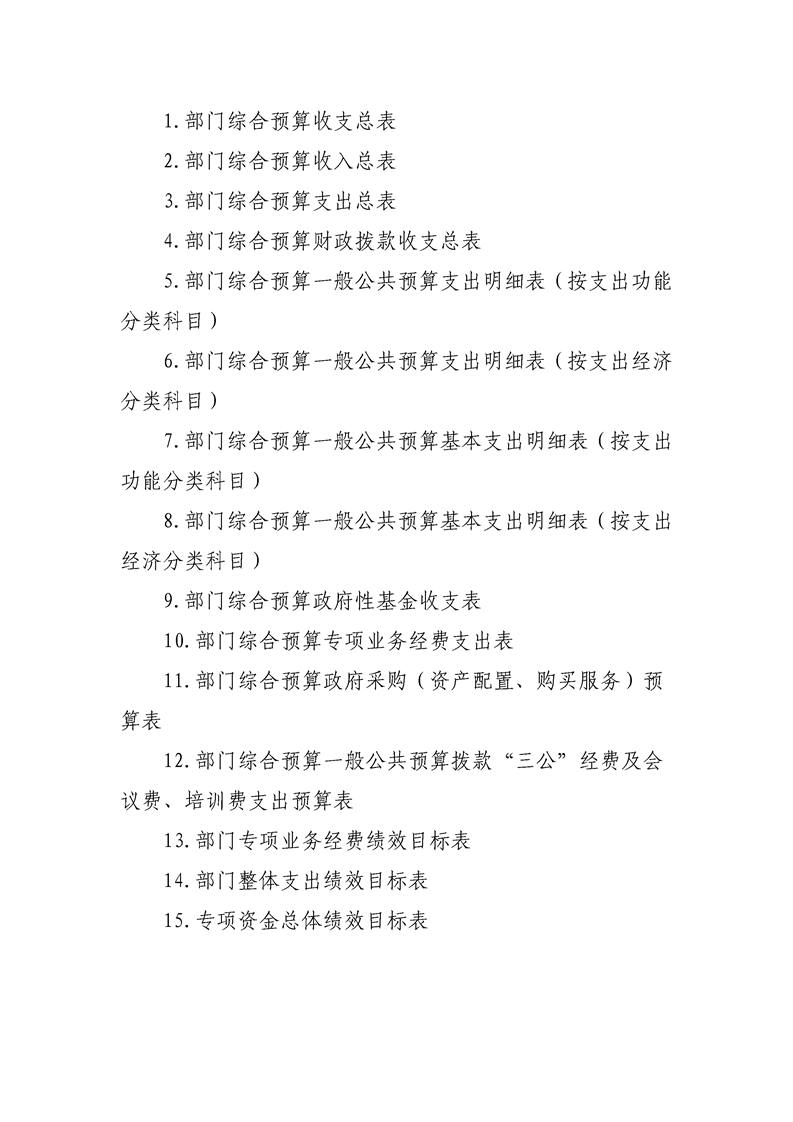 1. 部门综合预算收支总表

2. 部门综合预算收入总表

3. 部门综合预算支出总表

4. 部门综合预算财政拨款收支总表

5. 部门综合预算一般公共预算支出明细表（按支出功能分类科目）

6. 部门综合预算一般公共预算支出明细表（按支出经济分类科目）

7. 部门综合预算一般公共预算基本支出明细表（按支出功能分类科目）

8. 部门综合预算一般公共预算基本支出明细表（按支出经济分类科目）

9. 部门综合预算政府性基金收支表

10. 部门综合预算专项业务经费支出表

11. 部门综合预算政府采购（资产配置、购买服务）预算表

12. 部门综合预算一般公共预算拨款“三公”经费及会议费、培训费支出预算表

13. 部门专项业务经费绩效目标表

14. 部门整体支出绩效目标表

15. 专项资金总体绩效目标表